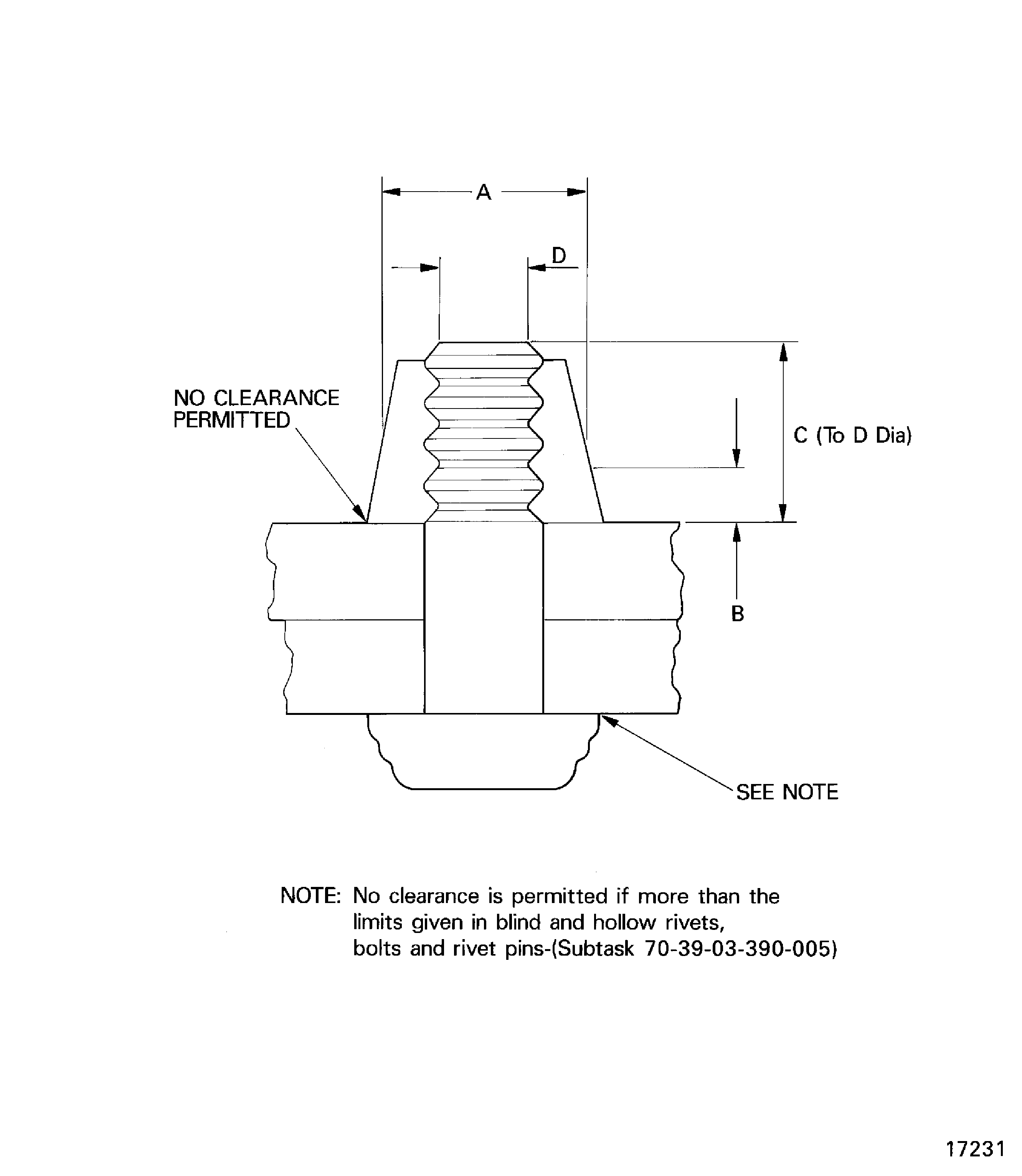 A

D

NO CLEARANCE PERMITTED

C (To D Dia)

B

SEE NOTE

NOTE: No clearance is permitted if more than the limits given in blind and hollow rivets, bolts and rivet pins-(Subtask 70-39-03-390-005)

17231